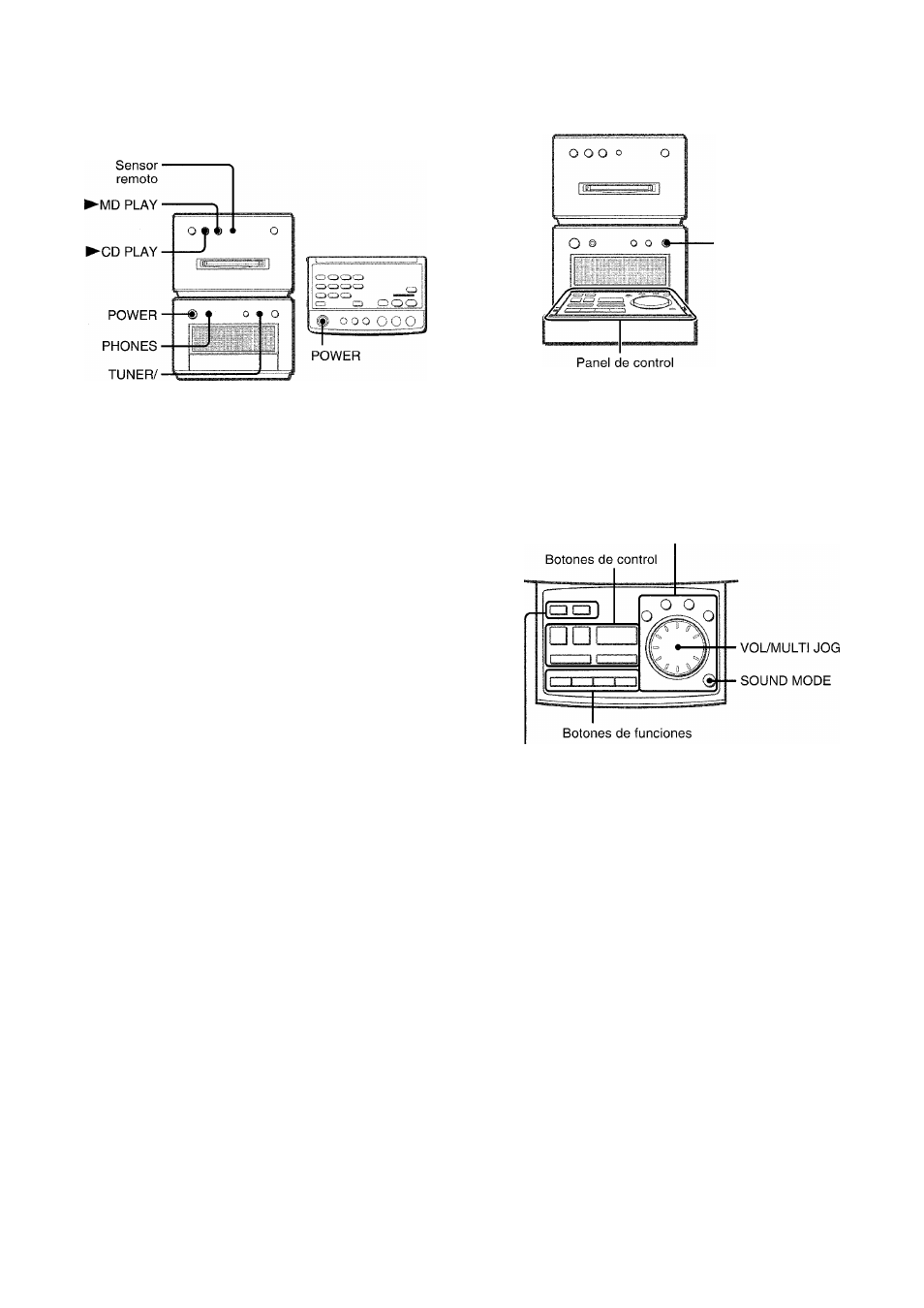 Sensor remoto

►MD PLAY

►CD PLAY

POWER

PHONES

TUNER/

POWER

Panel de control

Botones de control

VOL/MULTI JOG

SOUND MODE

Botones de funciones